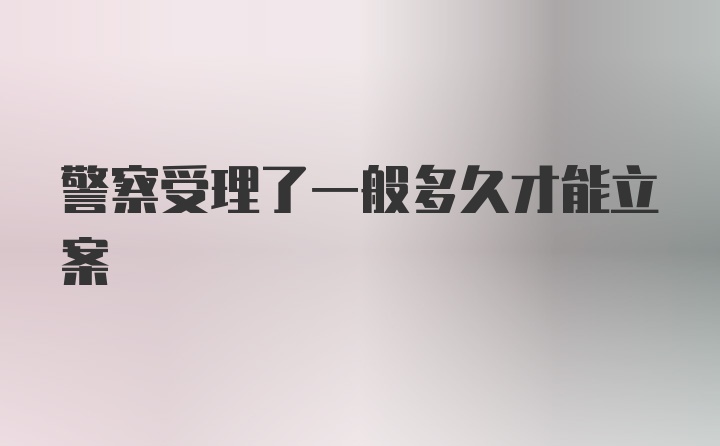 警察受理了一般多久才能立案